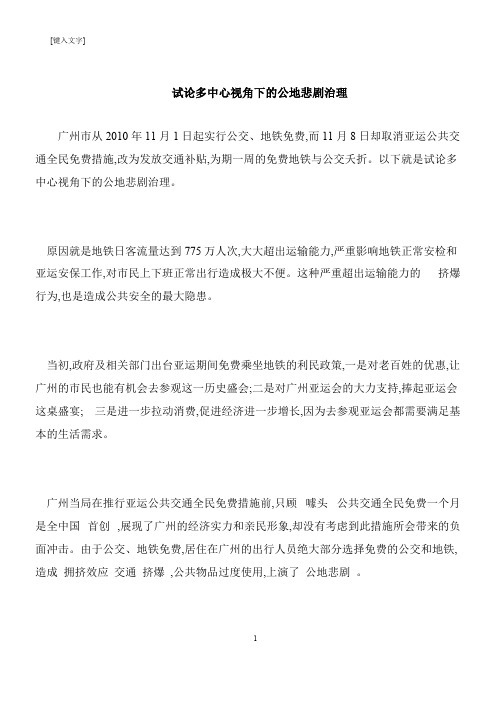 [键入文字]

试论多中心视角下的公地悲剧治理

广州市从 2010 年 11 月 1 日起实行公交、地铁免费,而 11 月 8 日却取消亚运公共交通全民免费措施,改为发放交通补贴,为期一周的免费地铁与公交夭折。以下就是试论多中心视角下的公地悲剧治理。

原因就是地铁日客流量达到 775 万人次,大大超出运输能力,严重影响地铁正常安检和亚运安保工作,对市民上下班正常出行造成极大不便。这种严重超出运输能力的 挤爆 行为,也是造成公共安全的最大隐患。

当初,政府及相关部门出台亚运期间免费乘坐地铁的利民政策,一是对老百姓的优惠,让广州的市民也能有机会去参观这一历史盛会;二是对广州亚运会的大力支持,捧起亚运会这桌盛宴; 三是进一步拉动消费,促进经济进一步增长,因为去参观亚运会都需要满足基本的生活需求。

广州当局在推行亚运公共交通全民免费措施前,只顾 噱头 公共交通全民免费一个月是全中国 首创 ,展现了广州的经济实力和亲民形象,却没有考虑到此措施所会带来的负面冲击。由于公交、地铁免费,居住在广州的出行人员绝大部分选择免费的公交和地铁,造成 拥挤效应 交通 挤爆 ,公共物品过度使用,上演了 公地悲剧 。

1